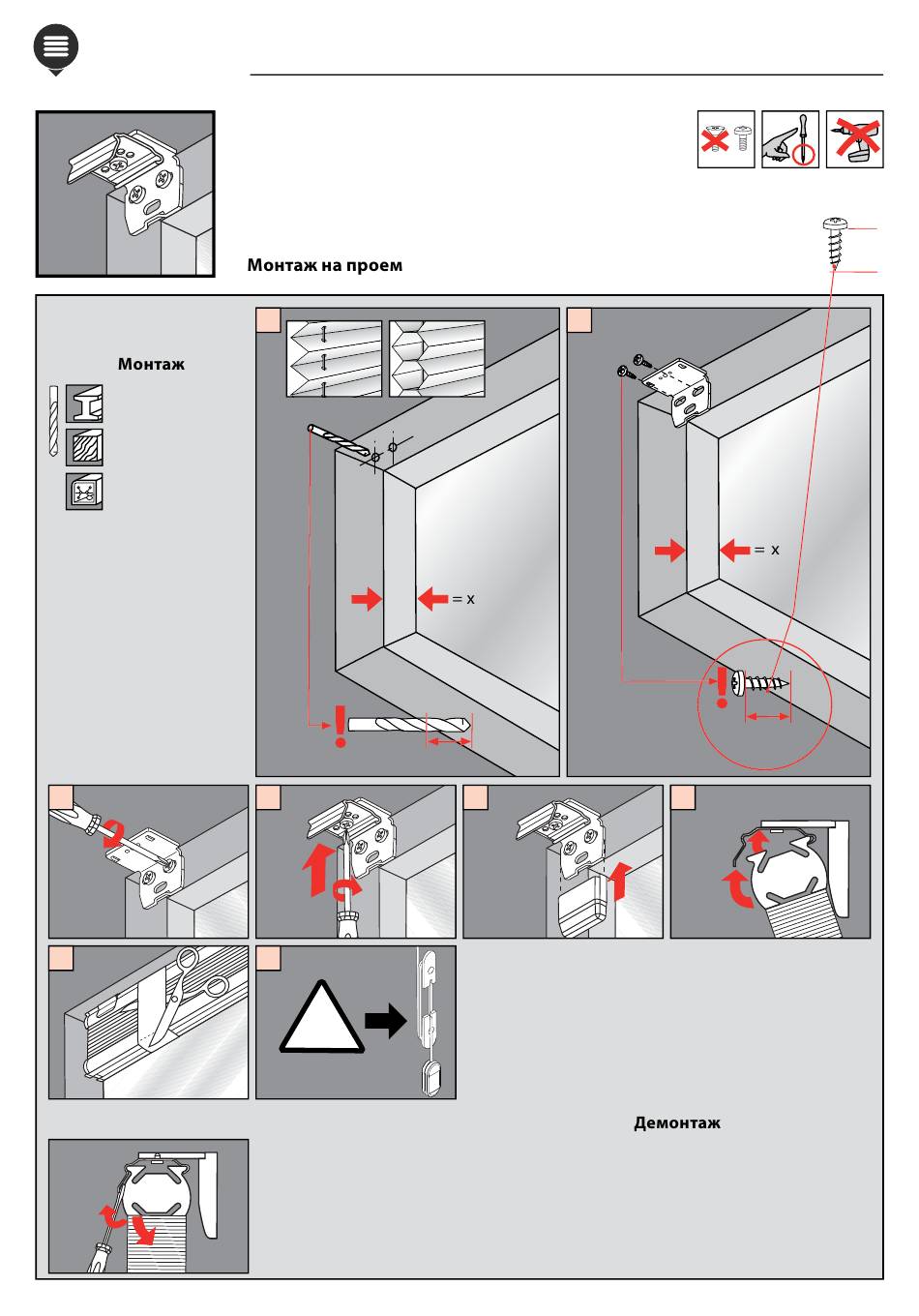 Монтаж на проем

Монтаж

= x

= x

Демонтаж